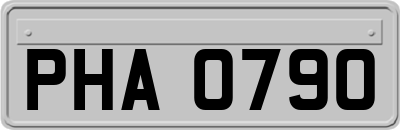 PHA 0790